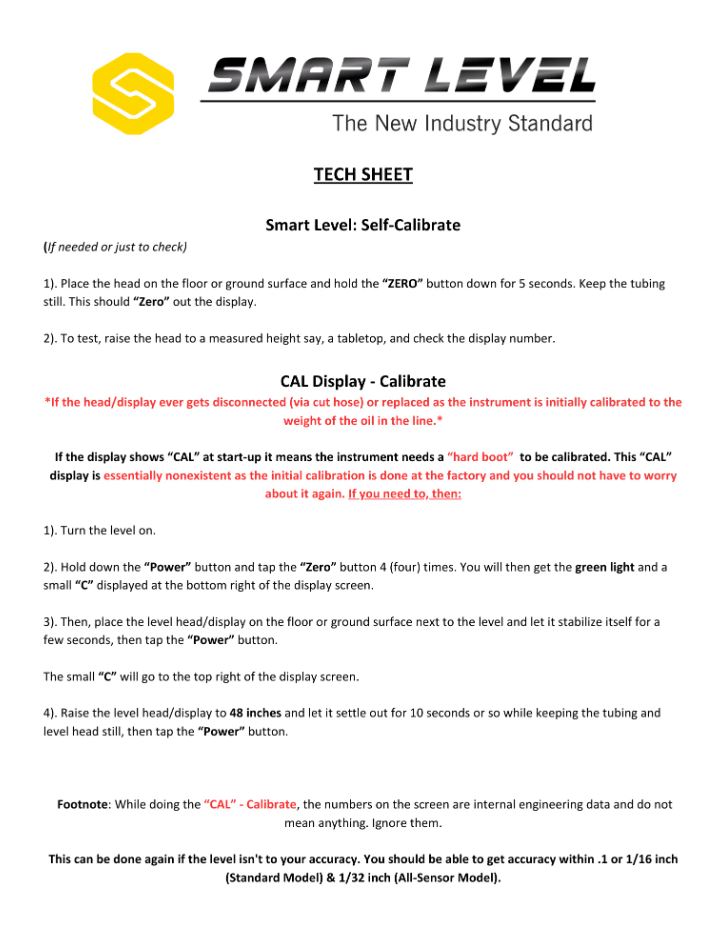 SMART LEVEL
The New Industry Standard

TECH SHEET

Smart Level: Self-Calibrate

(If needed or just to check)

1). Place the head on the floor or ground surface and hold the "ZERO" button down for 5 seconds. Keep the tubing still. This should "Zero" out the display.

2). To test, raise the head to a measured height say, a tabletop, and check the display number.

CAL Display - Calibrate

*If the head/display ever gets disconnected (via cut hose) or replaced as the instrument is initially calibrated to the weight of the oil in the line.*

If the display shows "CAL" at start-up it means the instrument needs a "hard boot" to be calibrated. This "CAL" display is essentially nonexistent as the initial calibration is done at the factory and you should not have to worry about it again. If you need to, then:

1). Turn the level on.

2). Hold down the "Power" button and tap the "Zero" button 4 (four) times. You will then get the green light and a small "C" displayed at the bottom right of the display screen.

3). Then, place the level head/display on the floor or ground surface next to the level and let it stabilize itself for a few seconds, then tap the "Power" button.

The small "C" will go to the top right of the display screen.

4). Raise the level head/display to 48 inches and let it settle out for 10 seconds or so while keeping the tubing and level head still, then tap the "Power" button.

Footnote: While doing the "CAL" - Calibrate, the numbers on the screen are internal engineering data and do not mean anything. Ignore them.

This can be done again if the level isn't to your accuracy. You should be able to get accuracy within .1 or 1/16 inch (Standard Model) & 1/32 inch (All-Sensor Model).